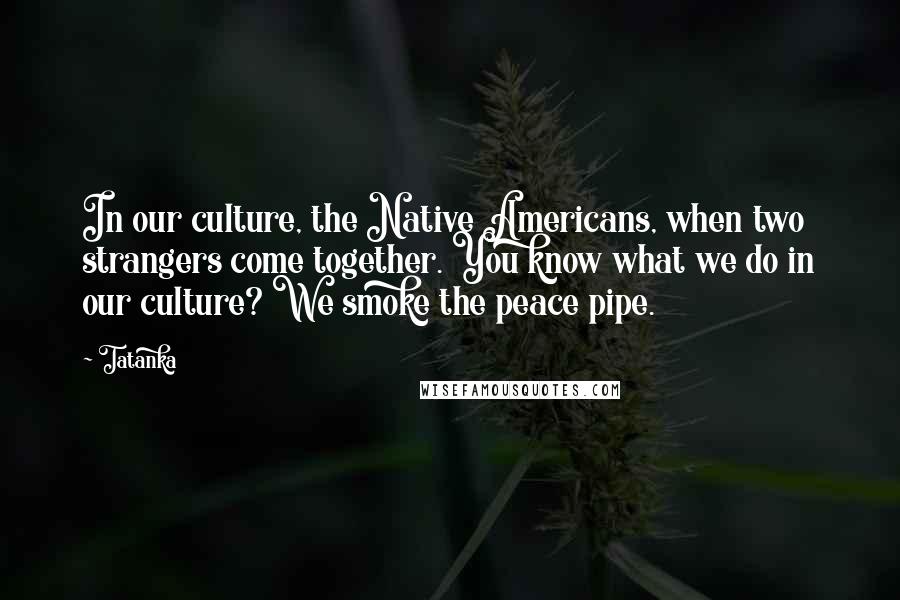 In our culture, the Native Americans, when two strangers come together. You know what we do in our culture? We smoke the peace pipe.

~ Tatanka

WISEFAMOUSQUOTES.COM